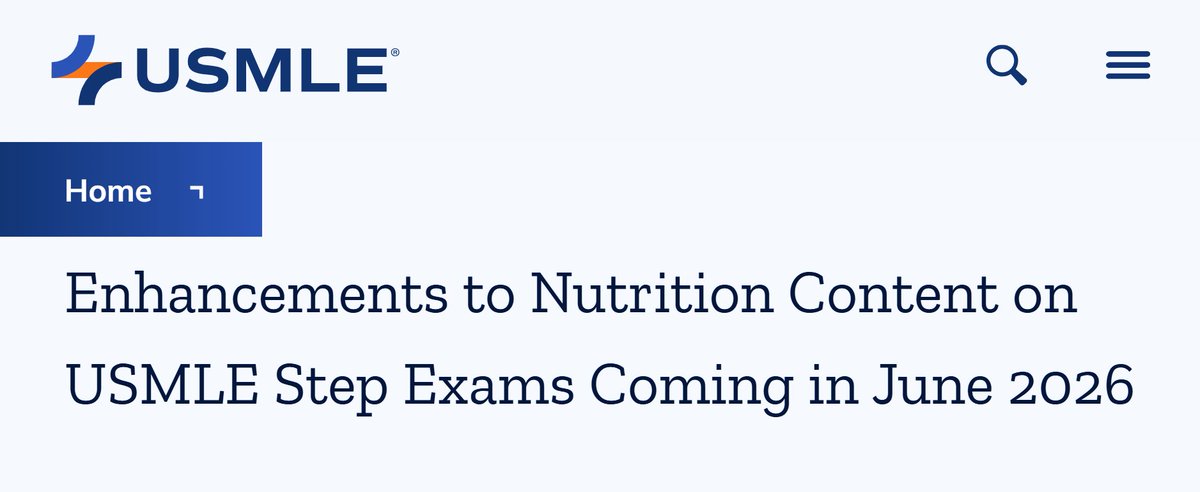 USMLE®

Home

Enhancements to Nutrition Content on USMLE Step Exams Coming in June 2026